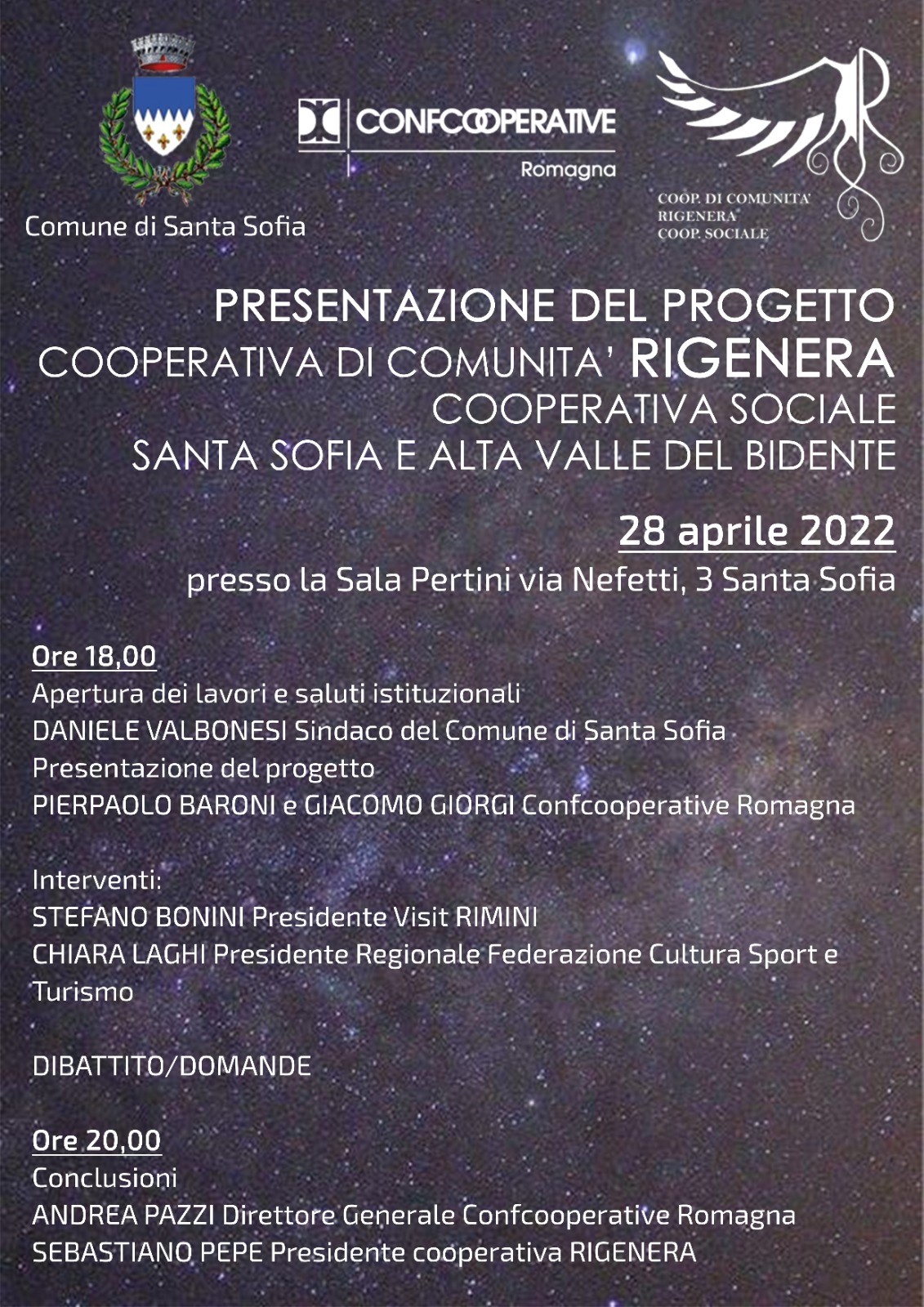 Comune di Santa Sofia

CONFCOOPERATIVE
Romagna

COOP. DI COMUNITA'
RIGENERA
COOP. SOCIALE

PRESENTAZIONE DEL PROGETTO
COOPERATIVA DI COMUNITA' RIGENERA
COOPERATIVA SOCIALE
SANTA SOFIA E ALTA VALLE DEL BIDENTE

28 aprile 2022
presso la Sala Pertini via Nefetti, 3 Santa Sofia

Ore 18,00
Apertura dei lavori e saluti istituzionali
DANIELE VALBONESI Sindaco del Comune di Santa Sofia
Presentazione del progetto
PIERPAOLO BARONI e GIACOMO GIORGI Confcooperative Romagna

Interventi:
STEFANO BONINI Presidente Visit RIMINI
CHIARA LAGHI Presidente Regionale Federazione Cultura Sport e Turismo

DIBATTITO/DOMANDE

Ore 20,00
Conclusioni
ANDREA PAZZI Direttore Generale Confcooperative Romagna
SEBASTIANO PEPE Presidente cooperativa RIGENERA